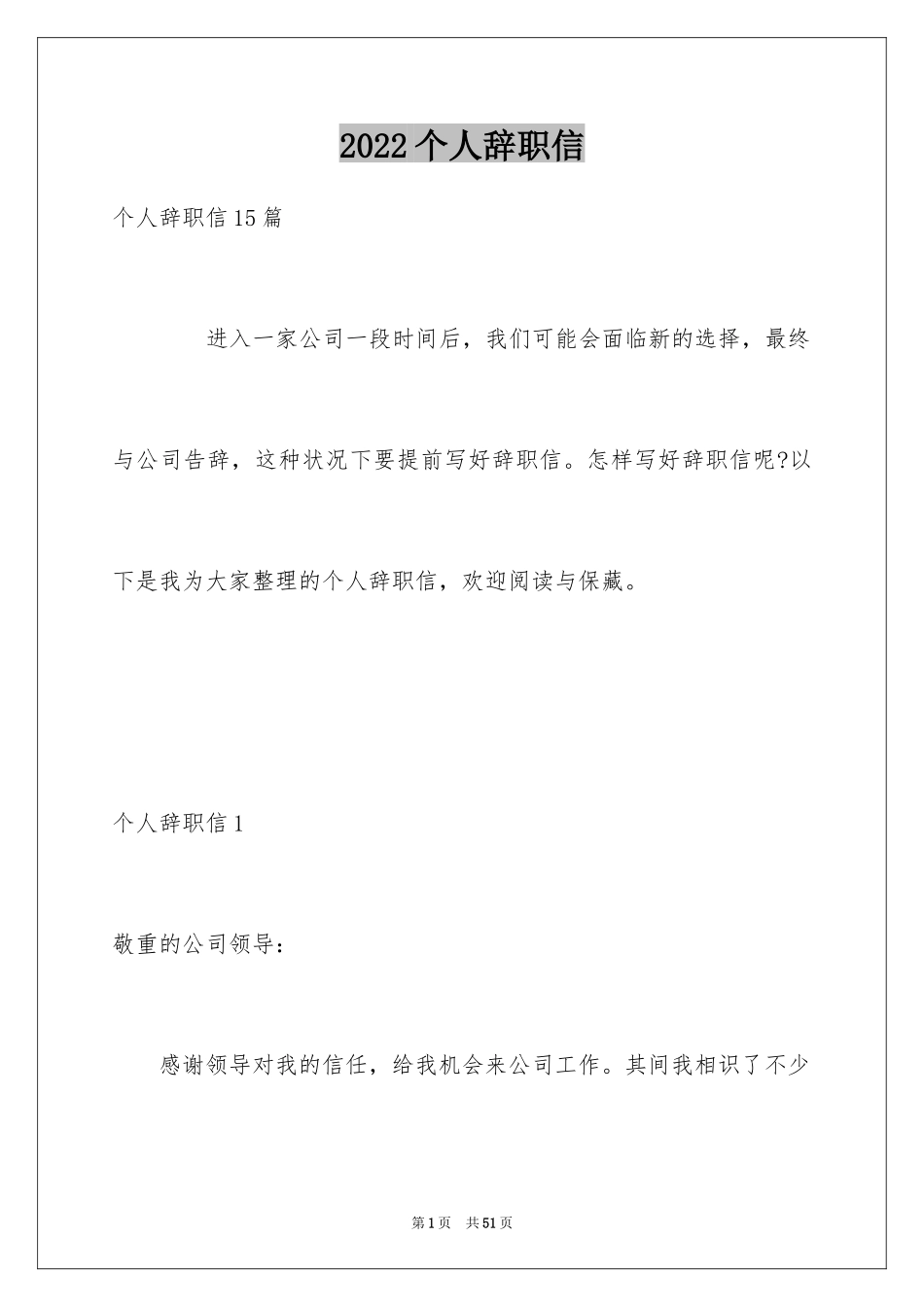 2022个人辞职信

个人辞职信15篇

进入一家公司一段时间后，我们可能会面临新的选择，最终与公司告辞，这种状况下要提前写好辞职信。怎样写好辞职信呢?以下是我为大家整理的个人辞职信，欢迎阅读与保藏。

个人辞职信1

敬重的公司领导：

感谢领导对我的信任，给我机会来公司工作。其间我相识了不少

第1页 共51页